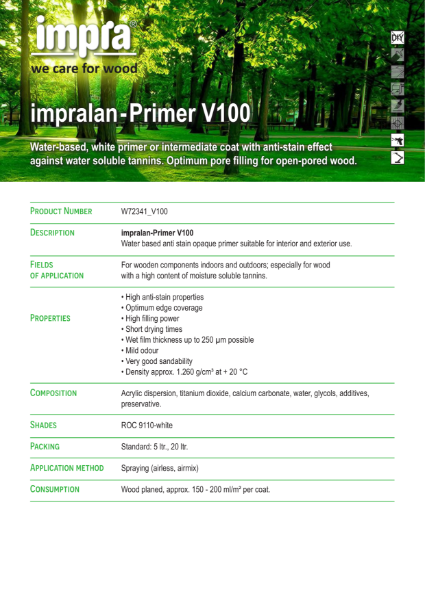 impra®
we care for wood

DIY

impralan-Primer V100

Water-based, white primer or intermediate coat with anti-stain effect against water soluble tannins. Optimum pore filling for open-pored wood.

| | |
|---|---|
| PRODUCT NUMBER | W72341_V100 |
| DESCRIPTION | **impralan-Primer V100** Water based anti stain opaque primer suitable for interior and exterior use. |
| FIELDS OF APPLICATION | For wooden components indoors and outdoors; especially for wood with a high content of moisture soluble tannins. |
| PROPERTIES | • High anti-stain properties • Optimum edge coverage • High filling power • Short drying times • Wet film thickness up to 250 µm possible • Mild odour • Very good sandability • Density approx. 1.260 g/cm³ at + 20 °C |
| COMPOSITION | Acrylic dispersion, titanium dioxide, calcium carbonate, water, glycols, additives, preservative. |
| SHADES | ROC 9110-white |
| PACKING | Standard: 5 ltr., 20 ltr. |
| APPLICATION METHOD | Spraying (airless, airmix) |
| CONSUMPTION | Wood planed, approx. 150 - 200 ml/m² per coat. |